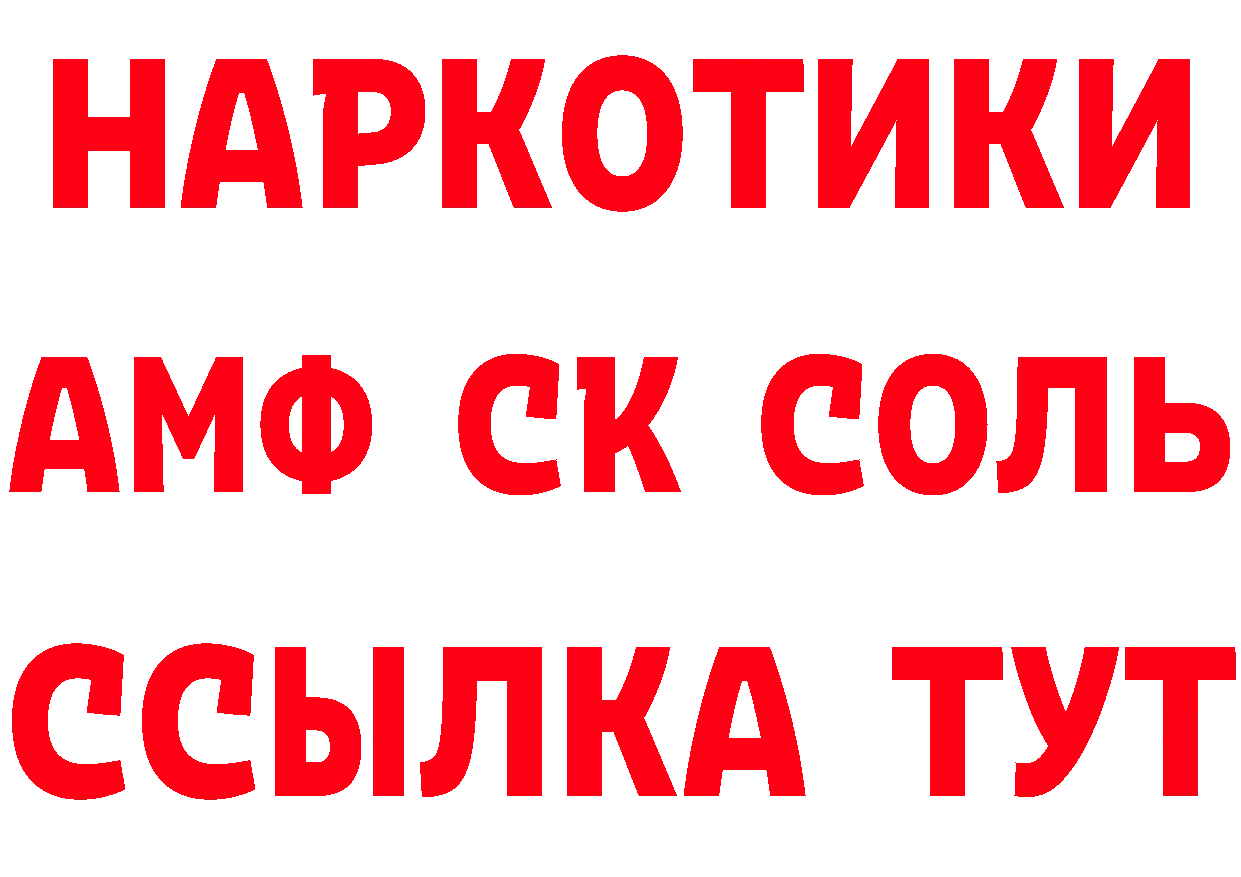 НАРКОТИКИ

АМФ СК СОЛЬ

ССЫЛКА ТУТ